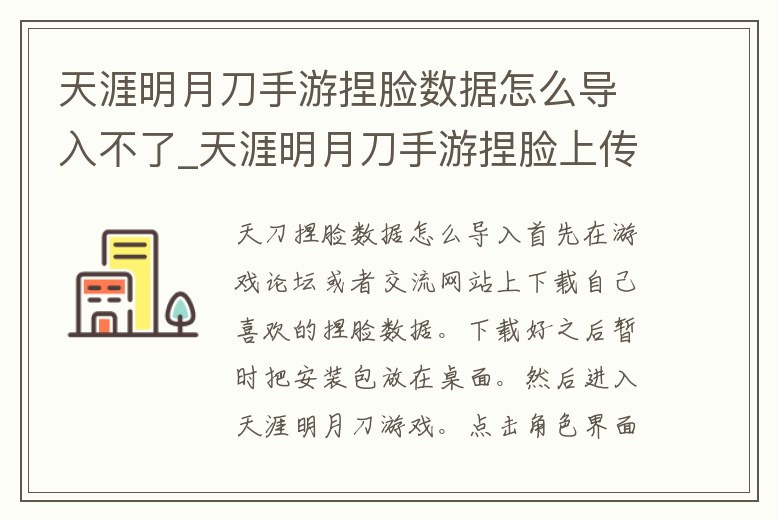 天涯明月刀手游捏脸数据怎么导入不了_天涯明月刀手游捏脸上传

天刀捏脸数据怎么导入首先在游戏论坛或者交流网站上下载自己喜欢的捏脸数据。下载好之后暂时把安装包放在桌面。然后进入天涯明月刀游戏。点击角色界面